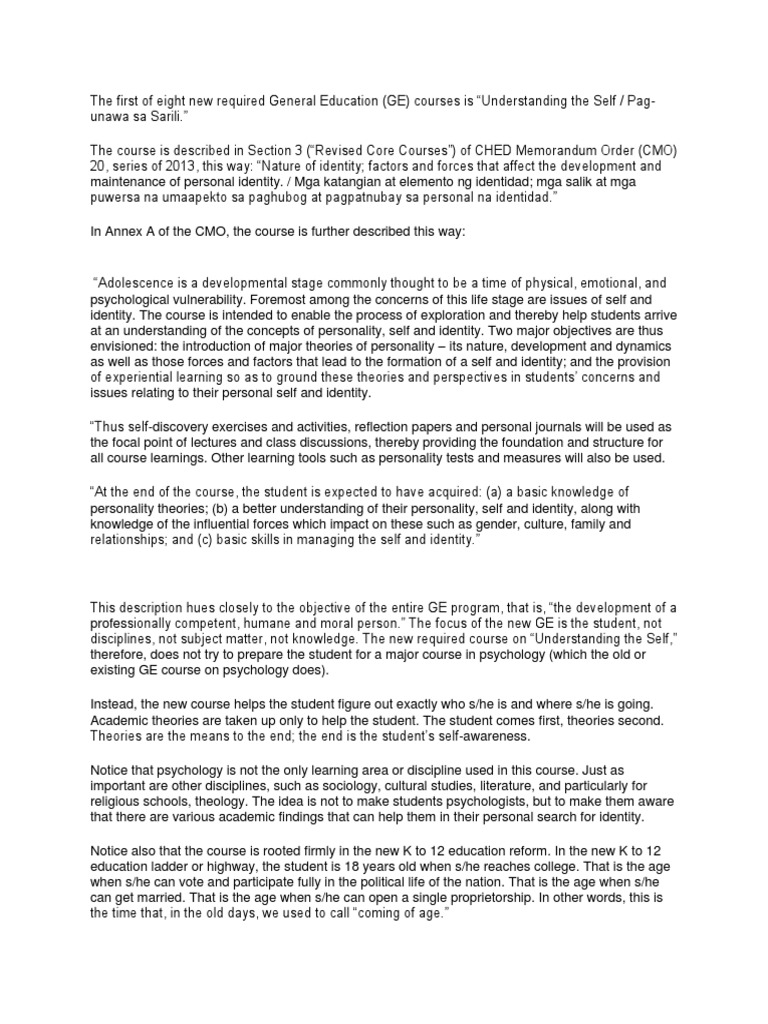 The first of eight new required General Education (GE) courses is “Understanding the Self / Pag-unawa sa Sarili.”

The course is described in Section 3 (“Revised Core Courses”) of CHED Memorandum Order (CMO) 20, series of 2013, this way: “Nature of identity; factors and forces that affect the development and maintenance of personal identity. / Mga katangian at elemento ng identidad; mga salik at mga puwersa na umaapekto sa paghubog at pagpatnubay sa personal na identidad.”

In Annex A of the CMO, the course is further described this way:

“Adolescence is a developmental stage commonly thought to be a time of physical, emotional, and psychological vulnerability. Foremost among the concerns of this life stage are issues of self and identity. The course is intended to enable the process of exploration and thereby help students arrive at an understanding of the concepts of personality, self and identity. Two major objectives are thus envisioned: the introduction of major theories of personality – its nature, development and dynamics as well as those forces and factors that lead to the formation of a self and identity; and the provision of experiential learning so as to ground these theories and perspectives in students’ concerns and issues relating to their personal self and identity.

“Thus self-discovery exercises and activities, reflection papers and personal journals will be used as the focal point of lectures and class discussions, thereby providing the foundation and structure for all course learnings. Other learning tools such as personality tests and measures will also be used.

“At the end of the course, the student is expected to have acquired: (a) a basic knowledge of personality theories; (b) a better understanding of their personality, self and identity, along with knowledge of the influential forces which impact on these such as gender, culture, family and relationships; and (c) basic skills in managing the self and identity.”

This description hues closely to the objective of the entire GE program, that is, “the development of a professionally competent, humane and moral person.” The focus of the new GE is the student, not disciplines, not subject matter, not knowledge. The new required course on “Understanding the Self,” therefore, does not try to prepare the student for a major course in psychology (which the old or existing GE course on psychology does).

Instead, the new course helps the student figure out exactly who s/he is and where s/he is going. Academic theories are taken up only to help the student. The student comes first, theories second. Theories are the means to the end; the end is the student’s self-awareness.

Notice that psychology is not the only learning area or discipline used in this course. Just as important are other disciplines, such as sociology, cultural studies, literature, and particularly for religious schools, theology. The idea is not to make students psychologists, but to make them aware that there are various academic findings that can help them in their personal search for identity.

Notice also that the course is rooted firmly in the new K to 12 education reform. In the new K to 12 education ladder or highway, the student is 18 years old when s/he reaches college. That is the age when s/he can vote and participate fully in the political life of the nation. That is the age when s/he can get married. That is the age when s/he can open a single proprietorship. In other words, this is the time that, in the old days, we used to call “coming of age.”